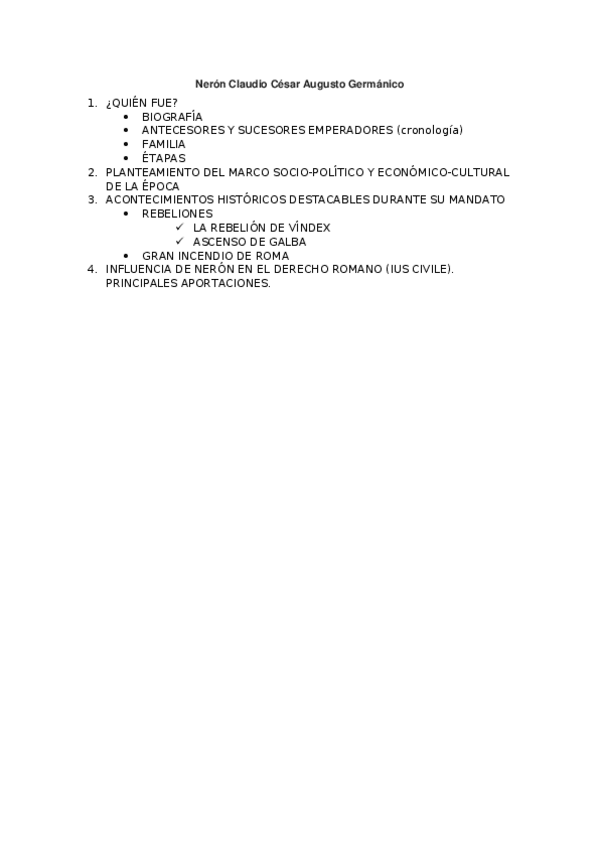 Nerón Claudio César Augusto Germánico

1. ¿QUIÉN FUE?
• BIOGRAFÍA
• ANTECESORES Y SUCESORES EMPERADORES (cronología)
• FAMILIA
• ÉTAPAS
2. PLANTEAMIENTO DEL MARCO SOCIO-POLÍTICO Y ECONÓMICO-CULTURAL DE LA ÉPOCA
3. ACONTECIMIENTOS HISTÓRICOS DESTACABLES DURANTE SU MANDATO
• REBELIONES
✓ LA REBELIÓN DE VÍNDEX
✓ ASCENSO DE GALBA
• GRAN INCENDIO DE ROMA
4. INFLUENCIA DE NERÓN EN EL DERECHO ROMANO (IUS CIVILE). PRINCIPALES APORTACIONES.